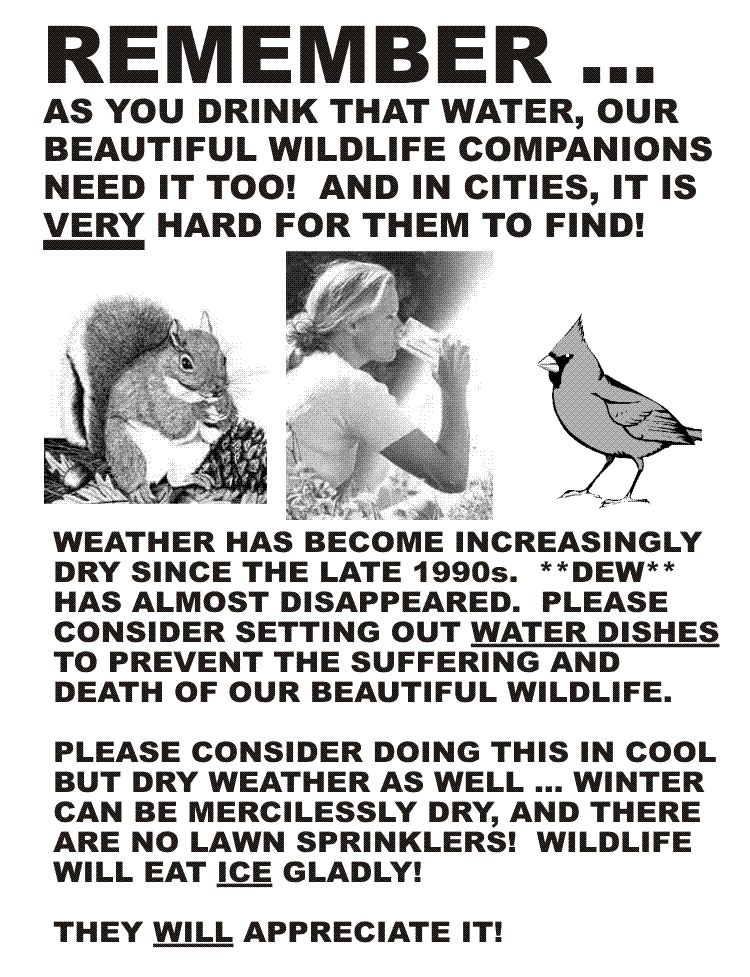 REMEMBER ...

AS YOU DRINK THAT WATER, OUR BEAUTIFUL WILDLIFE COMPANIONS NEED IT TOO! AND IN CITIES, IT IS VERY HARD FOR THEM TO FIND!

WEATHER HAS BECOME INCREASINGLY DRY SINCE THE LATE 1990s. **DEW** HAS ALMOST DISAPPEARED. PLEASE CONSIDER SETTING OUT WATER DISHES TO PREVENT THE SUFFERING AND DEATH OF OUR BEAUTIFUL WILDLIFE.

PLEASE CONSIDER DOING THIS IN COOL BUT DRY WEATHER AS WELL ... WINTER CAN BE MERCILESSLY DRY, AND THERE ARE NO LAWN SPRINKLERS! WILDLIFE WILL EAT ICE GLADLY!

THEY WILL APPRECIATE IT!